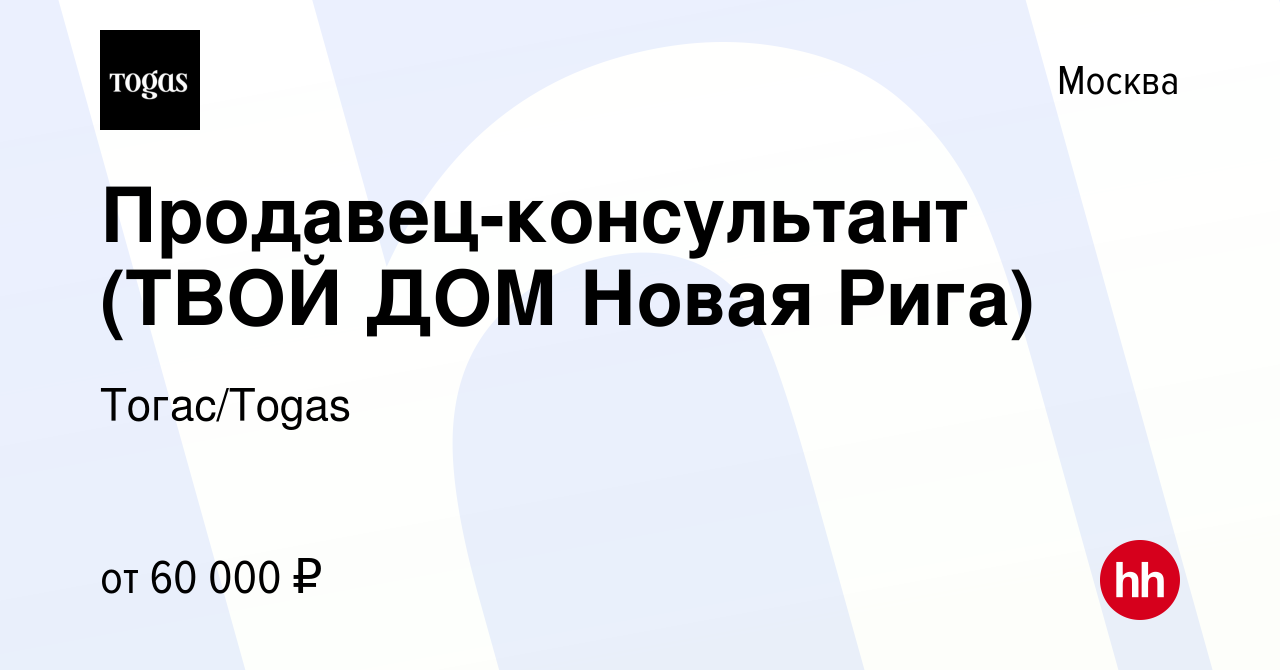 Togas

Москва

Продавец-консультант (ТВОЙ ДОМ Новая Рига)

Тогас/Togas

от 60 000 ₽

hh